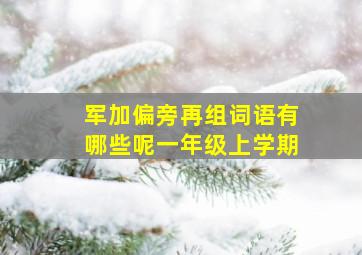 军加偏旁再组词语有哪些呢一年级上学期